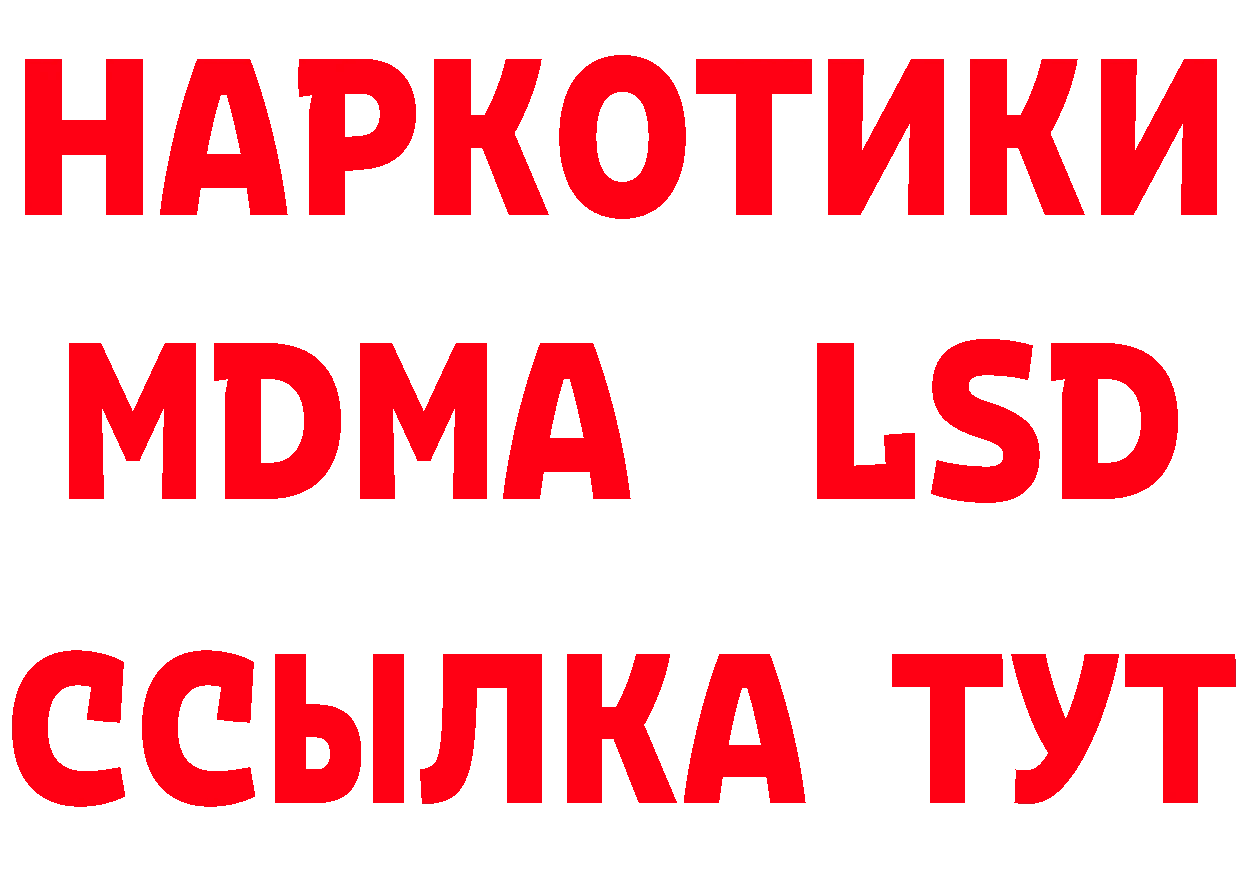 НАРКОТИКИ
MDMA LSD
ССЫЛКА ТУТ